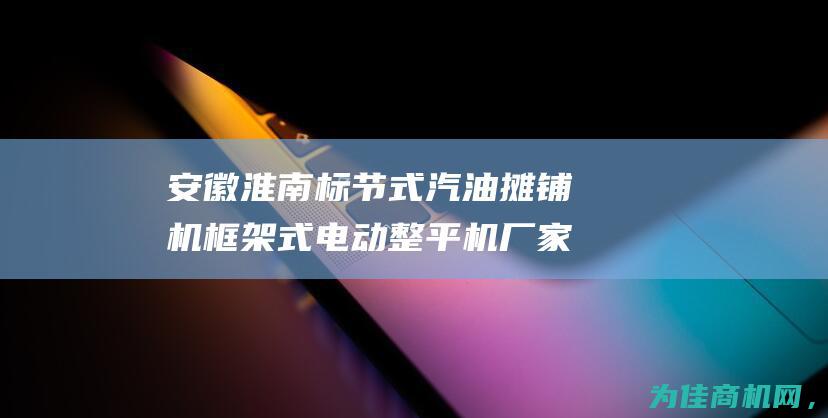 安徽淮南标节式汽油摊铺机框架式电动整平机厂家

为佳商机网，